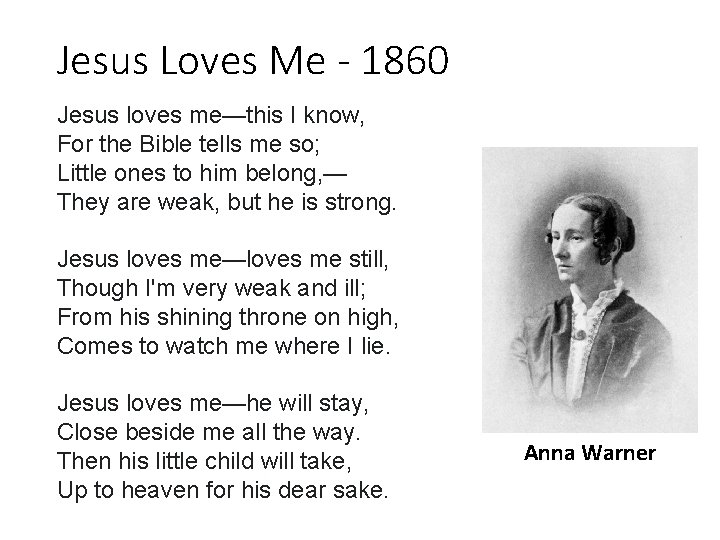 Jesus Loves Me - 1860

Jesus loves me—this I know,
For the Bible tells me so;
Little ones to him belong,—
They are weak, but he is strong.

Jesus loves me—loves me still,
Though I'm very weak and ill;
From his shining throne on high,
Comes to watch me where I lie.

Jesus loves me—he will stay,
Close beside me all the way.
Then his little child will take,
Up to heaven for his dear sake.

Anna Warner